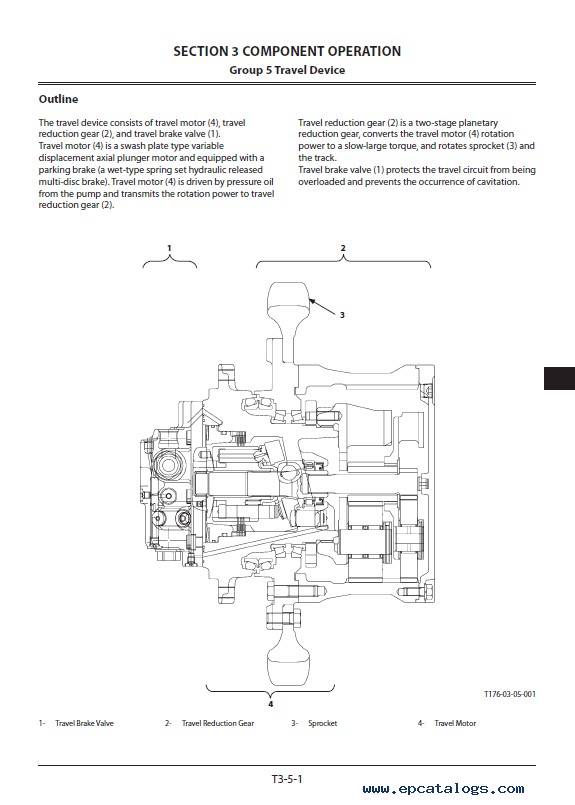 SECTION 3 COMPONENT OPERATION
Group 5 Travel Device

Outline

The travel device consists of travel motor (4), travel reduction gear (2), and travel brake valve (1).
Travel motor (4) is a swash plate type variable displacement axial plunger motor and equipped with a parking brake (a wet-type spring set hydraulic released multi-disc brake). Travel motor (4) is driven by pressure oil from the pump and transmits the rotation power to travel reduction gear (2).

Travel reduction gear (2) is a two-stage planetary reduction gear, converts the travel motor (4) rotation power to a slow-large torque, and rotates sprocket (3) and the track.
Travel brake valve (1) protects the travel circuit from being overloaded and prevents the occurrence of cavitation.

1

2

3

4

T176-03-05-001

1- Travel Brake Valve 2- Travel Reduction Gear 3- Sprocket 4- Travel Motor

T3-5-1

www.epcatalogs.com